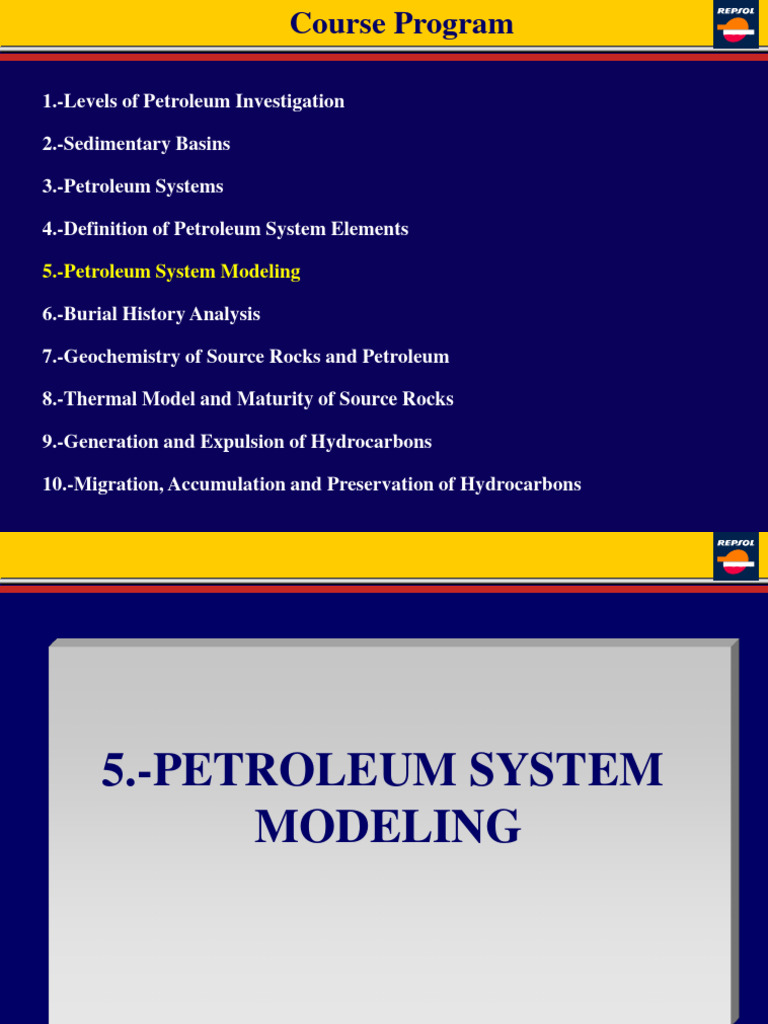 Course Program

REPSOL

1.-Levels of Petroleum Investigation

2.-Sedimentary Basins

3.-Petroleum Systems

4.-Definition of Petroleum System Elements

5.-Petroleum System Modeling

6.-Burial History Analysis

7.-Geochemistry of Source Rocks and Petroleum

8.-Thermal Model and Maturity of Source Rocks

9.-Generation and Expulsion of Hydrocarbons

10.-Migration, Accumulation and Preservation of Hydrocarbons

REPSOL

5.-PETROLEUM SYSTEM MODELING